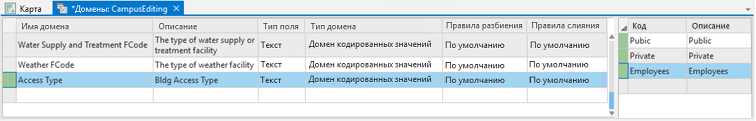 Карта *Домены: CampusEditing ×

| Имя домена | Описание | Тип поля | Тип домена | Правила разбиения | Правила слияния |
|---|---|---|---|---|---|
| Water Supply and Treatment FCode | The type of water supply or treatment facility | Текст | Домен кодированных значений | По умолчанию | По умолчанию |
| Weather FCode | The type of weather facility | Текст | Домен кодированных значений | По умолчанию | По умолчанию |
| Access Type | Bldg Access Type | Текст | Домен кодированных значений | По умолчанию | По умолчанию |

| Код | Описание |
|---|---|
| Pubic | Public |
| Private | Private |
| Employees | Employees |